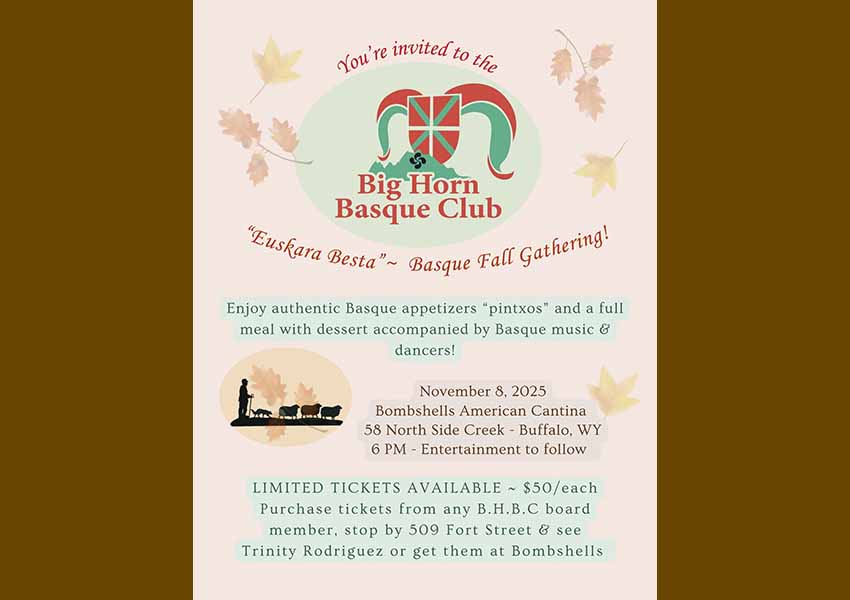 You're invited to the

Big Horn Basque Club

"Euskara Besta"~ Basque Fall Gathering!

Enjoy authentic Basque appetizers "pintxos" and a full meal with dessert accompanied by Basque music & dancers!

November 8, 2025
Bombshells American Cantina
58 North Side Creek - Buffalo, WY
6 PM - Entertainment to follow

LIMITED TICKETS AVAILABLE ~ $50/each
Purchase tickets from any B.H.B.C board member, stop by 509 Fort Street & see Trinity Rodriguez or get them at Bombshells